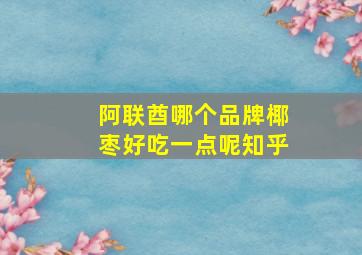 阿联酋哪个品牌椰枣好吃一点呢知乎